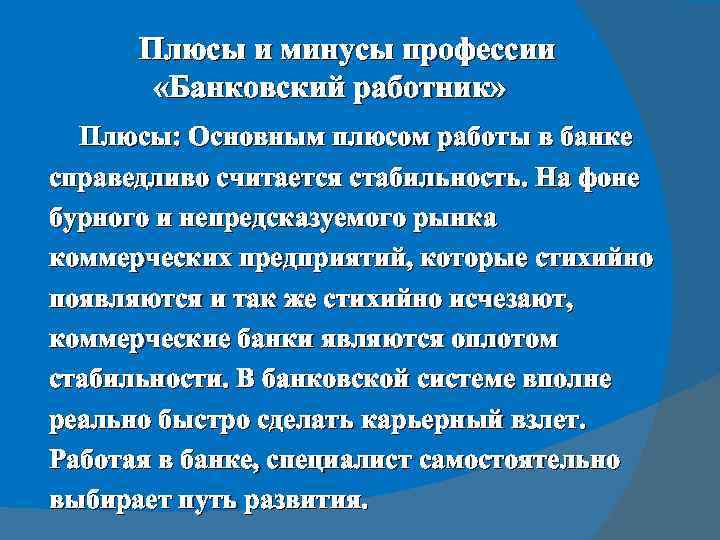 Плюсы и минусы профессии «Банковский работник»

Плюсы: Основным плюсом работы в банке справедливо считается стабильность. На фоне бурного и непредсказуемого рынка коммерческих предприятий, которые стихийно появляются и так же стихийно исчезают, коммерческие банки являются оплотом стабильности. В банковской системе вполне реально быстро сделать карьерный взлет. Работая в банке, специалист самостоятельно выбирает путь развития.